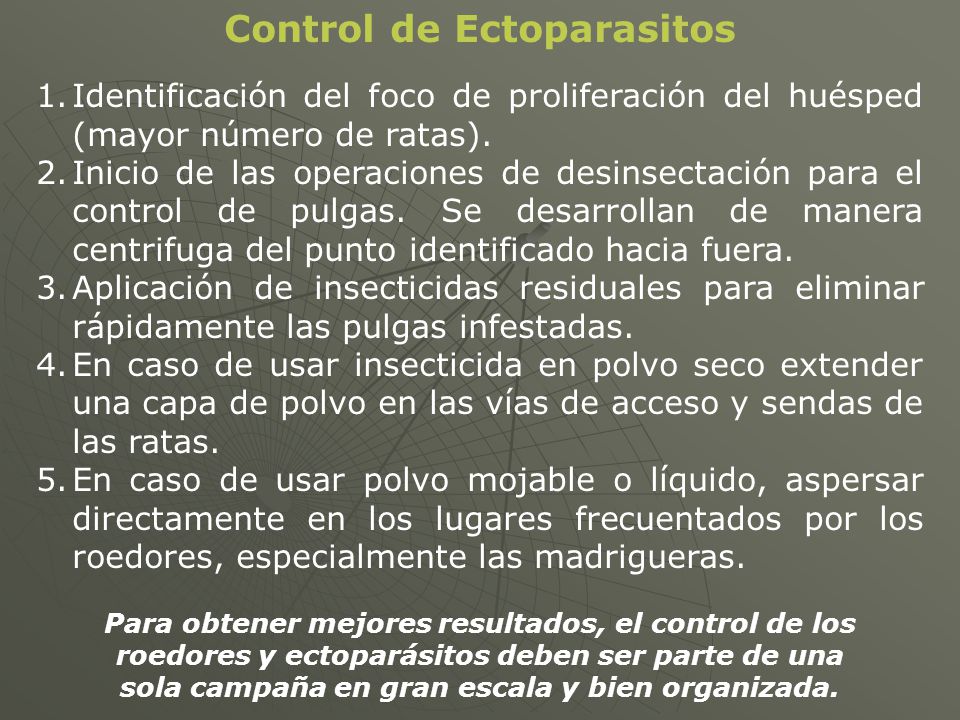 Control de Ectoparasitos

1. Identificación del foco de proliferación del huésped (mayor número de ratas).
2. Inicio de las operaciones de desinsectación para el control de pulgas. Se desarrollan de manera centrifuga del punto identificado hacia fuera.
3. Aplicación de insecticidas residuales para eliminar rápidamente las pulgas infestadas.
4. En caso de usar insecticida en polvo seco extender una capa de polvo en las vías de acceso y sendas de las ratas.
5. En caso de usar polvo mojable o líquido, aspersar directamente en los lugares frecuentados por los roedores, especialmente las madrigueras.

Para obtener mejores resultados, el control de los roedores y ectoparásitos deben ser parte de una sola campaña en gran escala y bien organizada.